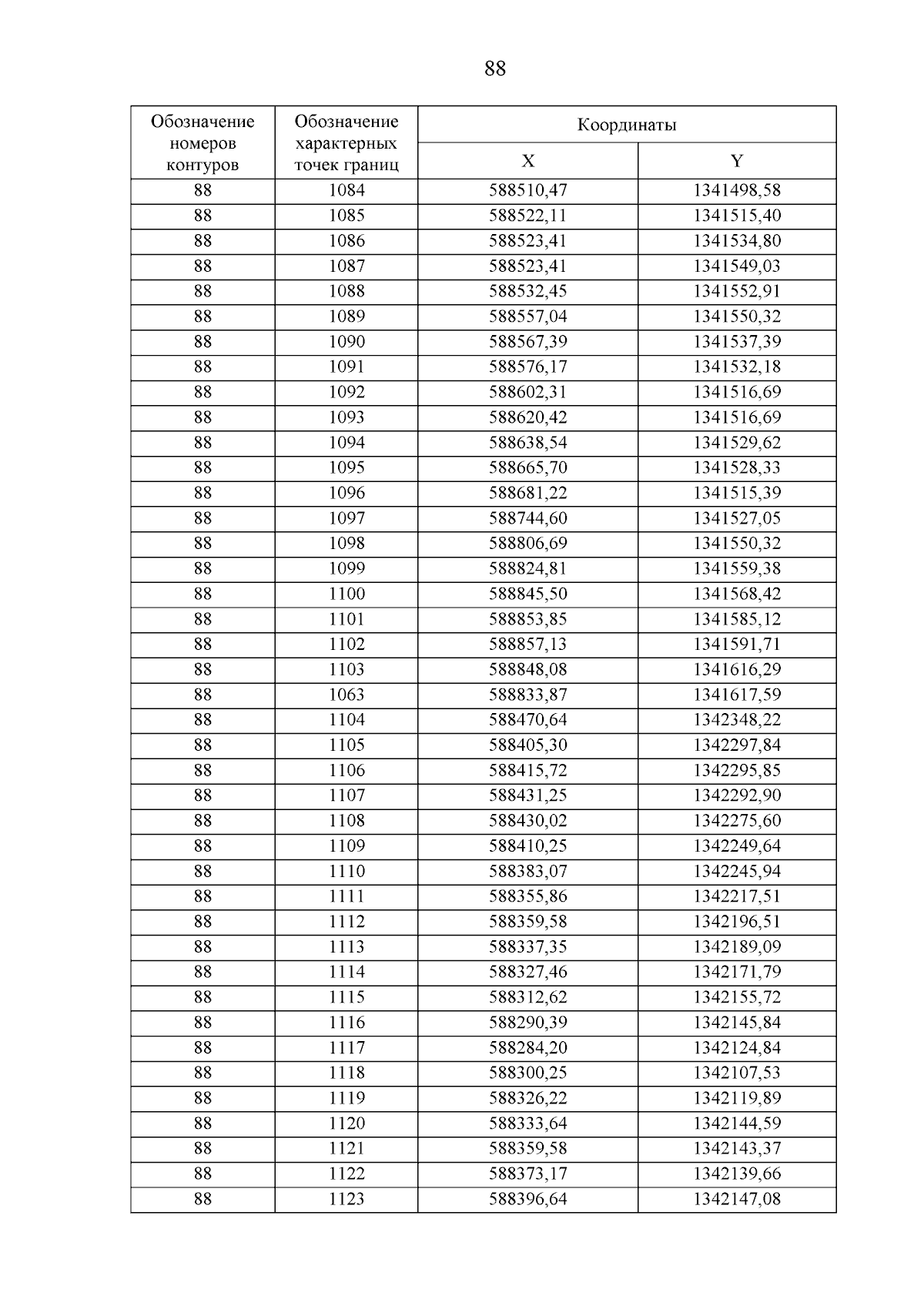 88

| Обозначение номеров контуров | Обозначение характерных точек границ | Координаты X | Координаты Y |
|---|---|---|---|
| 88 | 1084 | 588510,47 | 1341498,58 |
| 88 | 1085 | 588522,11 | 1341515,40 |
| 88 | 1086 | 588523,41 | 1341534,80 |
| 88 | 1087 | 588523,41 | 1341549,03 |
| 88 | 1088 | 588532,45 | 1341552,91 |
| 88 | 1089 | 588557,04 | 1341550,32 |
| 88 | 1090 | 588567,39 | 1341537,39 |
| 88 | 1091 | 588576,17 | 1341532,18 |
| 88 | 1092 | 588602,31 | 1341516,69 |
| 88 | 1093 | 588620,42 | 1341516,69 |
| 88 | 1094 | 588638,54 | 1341529,62 |
| 88 | 1095 | 588665,70 | 1341528,33 |
| 88 | 1096 | 588681,22 | 1341515,39 |
| 88 | 1097 | 588744,60 | 1341527,05 |
| 88 | 1098 | 588806,69 | 1341550,32 |
| 88 | 1099 | 588824,81 | 1341559,38 |
| 88 | 1100 | 588845,50 | 1341568,42 |
| 88 | 1101 | 588853,85 | 1341585,12 |
| 88 | 1102 | 588857,13 | 1341591,71 |
| 88 | 1103 | 588848,08 | 1341616,29 |
| 88 | 1063 | 588833,87 | 1341617,59 |
| 88 | 1104 | 588470,64 | 1342348,22 |
| 88 | 1105 | 588405,30 | 1342297,84 |
| 88 | 1106 | 588415,72 | 1342295,85 |
| 88 | 1107 | 588431,25 | 1342292,90 |
| 88 | 1108 | 588430,02 | 1342275,60 |
| 88 | 1109 | 588410,25 | 1342249,64 |
| 88 | 1110 | 588383,07 | 1342245,94 |
| 88 | 1111 | 588355,86 | 1342217,51 |
| 88 | 1112 | 588359,58 | 1342196,51 |
| 88 | 1113 | 588337,35 | 1342189,09 |
| 88 | 1114 | 588327,46 | 1342171,79 |
| 88 | 1115 | 588312,62 | 1342155,72 |
| 88 | 1116 | 588290,39 | 1342145,84 |
| 88 | 1117 | 588284,20 | 1342124,84 |
| 88 | 1118 | 588300,25 | 1342107,53 |
| 88 | 1119 | 588326,22 | 1342119,89 |
| 88 | 1120 | 588333,64 | 1342144,59 |
| 88 | 1121 | 588359,58 | 1342143,37 |
| 88 | 1122 | 588373,17 | 1342139,66 |
| 88 | 1123 | 588396,64 | 1342147,08 |